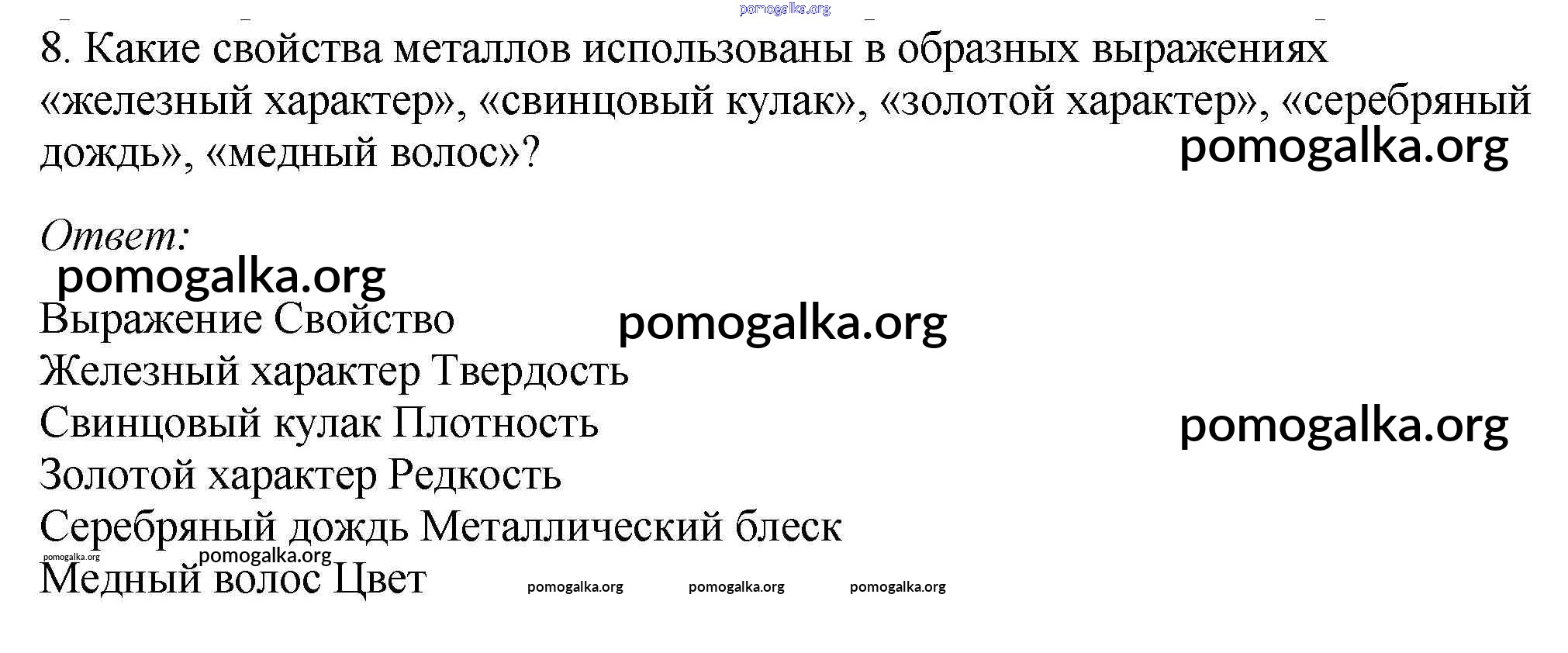 pomogalka.org

8. Какие свойства металлов использованы в образных выражениях «железный характер», «свинцовый кулак», «золотой характер», «серебряный дождь», «медный волос»?

pomogalka.org

Ответ:

pomogalka.org

Выражение Свойство

pomogalka.org

Железный характер Твердость

Свинцовый кулак Плотность

pomogalka.org

Золотой характер Редкость

Серебряный дождь Металлический блеск

pomogalka.org pomogalka.org

Медный волос Цвет

pomogalka.org pomogalka.org pomogalka.org